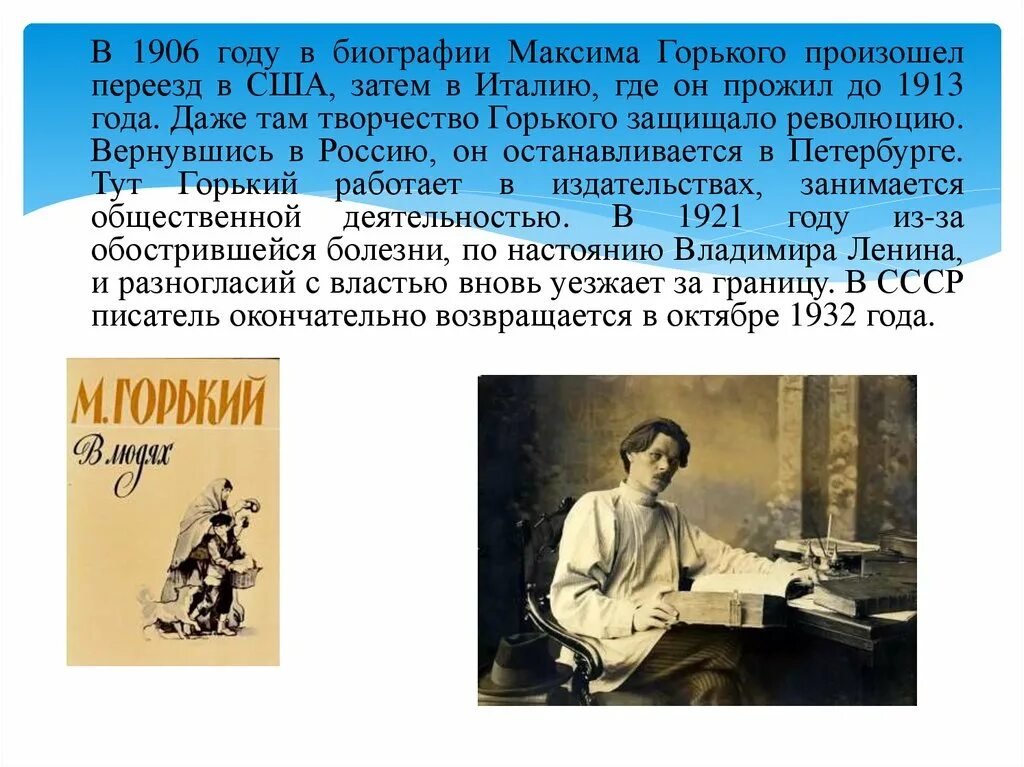 В 1906 году в биографии Максима Горького произошел переезд в США, затем в Италию, где он прожил до 1913 года. Даже там творчество Горького защищало революцию. Вернувшись в Россию, он останавливается в Петербурге. Тут Горький работает в издательствах, занимается общественной деятельностью. В 1921 году из-за обострившейся болезни, по настоянию Владимира Ленина, и разногласий с властью вновь уезжает за границу. В СССР писатель окончательно возвращается в октябре 1932 года.

М. ГОРЬКИЙ
В людях